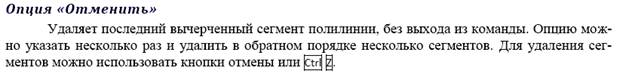 Опция «Отменить»

Удаляет последний вычерченный сегмент полилинии, без выхода из команды. Опцию можно указать несколько раз и удалить в обратном порядке несколько сегментов. Для удаления сегментов можно использовать кнопки отмены или Ctrl Z.